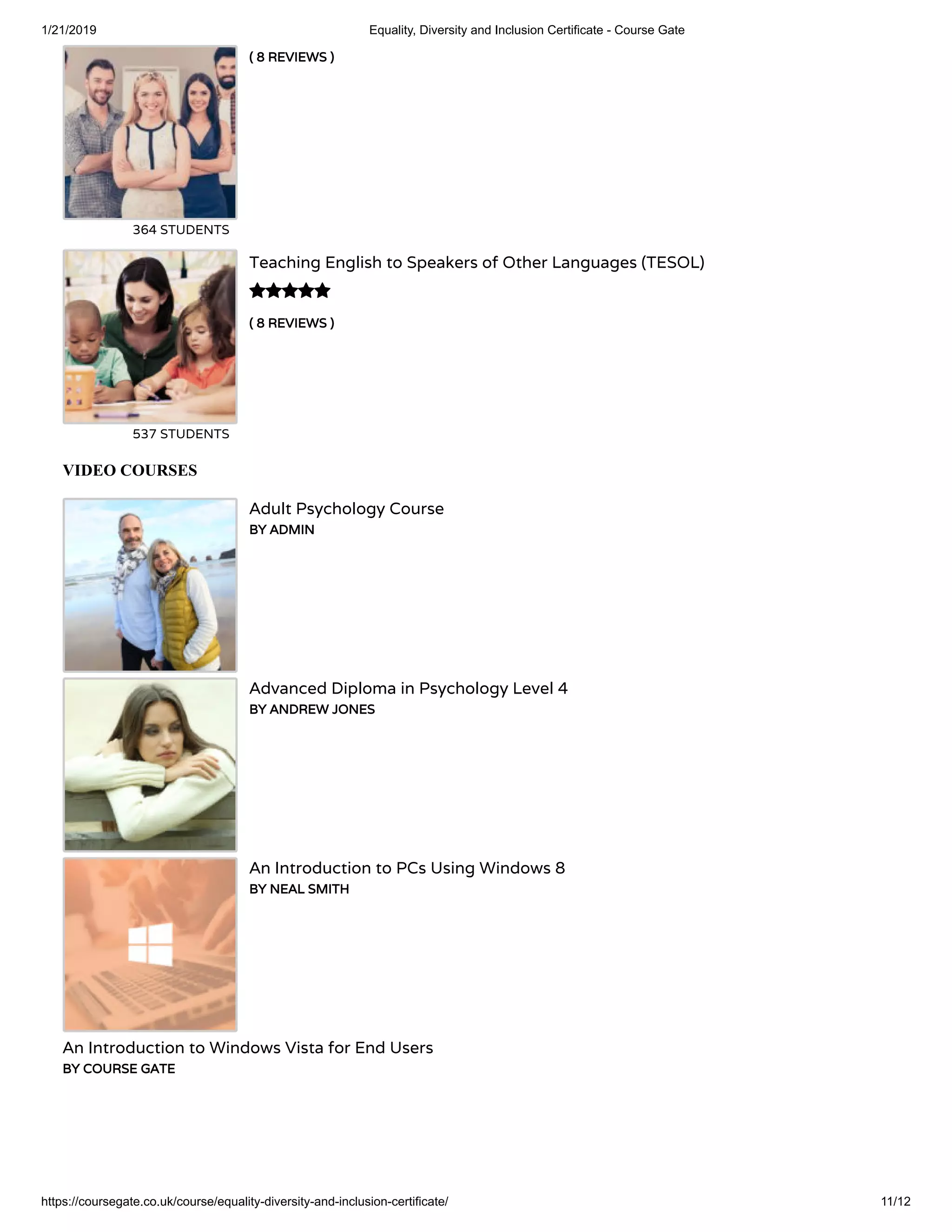 1/21/2019 Equality, Diversity and Inclusion Certificate - Course Gate

( 8 REVIEWS )

364 STUDENTS

Teaching English to Speakers of Other Languages (TESOL)

( 8 REVIEWS )

537 STUDENTS

VIDEO COURSES

Adult Psychology Course
BY ADMIN

Advanced Diploma in Psychology Level 4
BY ANDREW JONES

An Introduction to PCs Using Windows 8
BY NEAL SMITH

An Introduction to Windows Vista for End Users
BY COURSE GATE

https://coursegate.co.uk/course/equality-diversity-and-inclusion-certificate/ 11/12